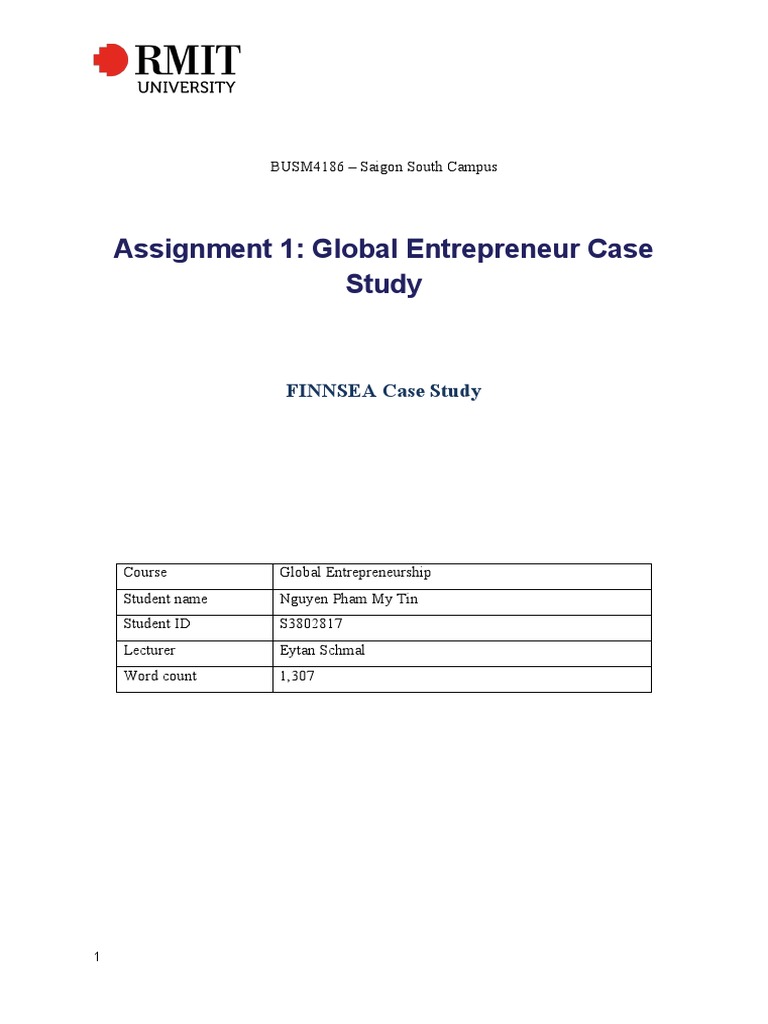 RMIT
UNIVERSITY

BUSM4186 – Saigon South Campus

Assignment 1: Global Entrepreneur Case Study

FINNSEA Case Study

| Course | Global Entrepreneurship |
|---|---|
| Student name | Nguyen Pham My Tin |
| Student ID | S3802817 |
| Lecturer | Eytan Schmal |
| Word count | 1,307 |

1